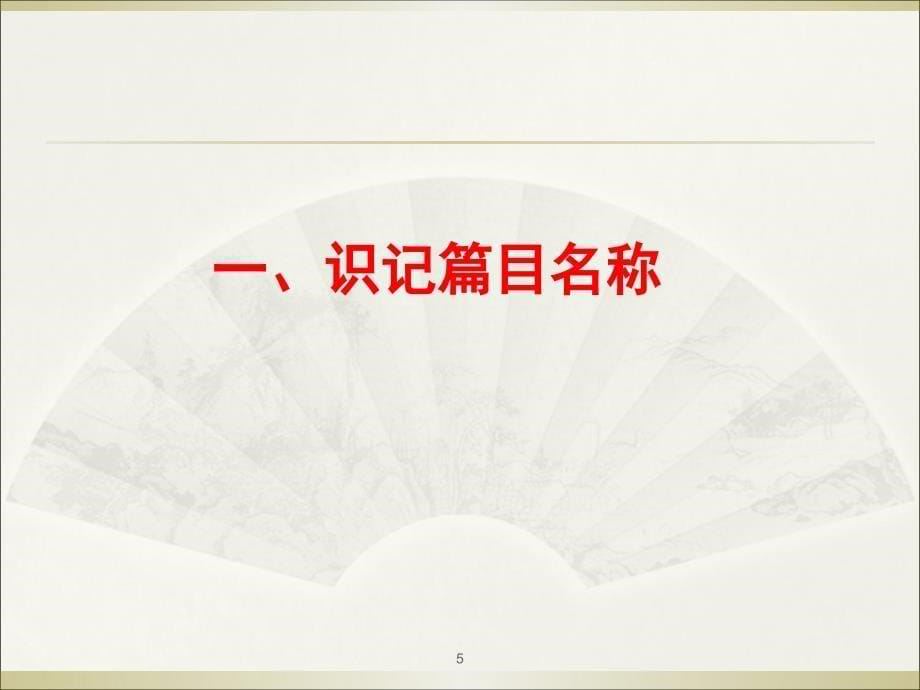 一、识记篇目名称

5